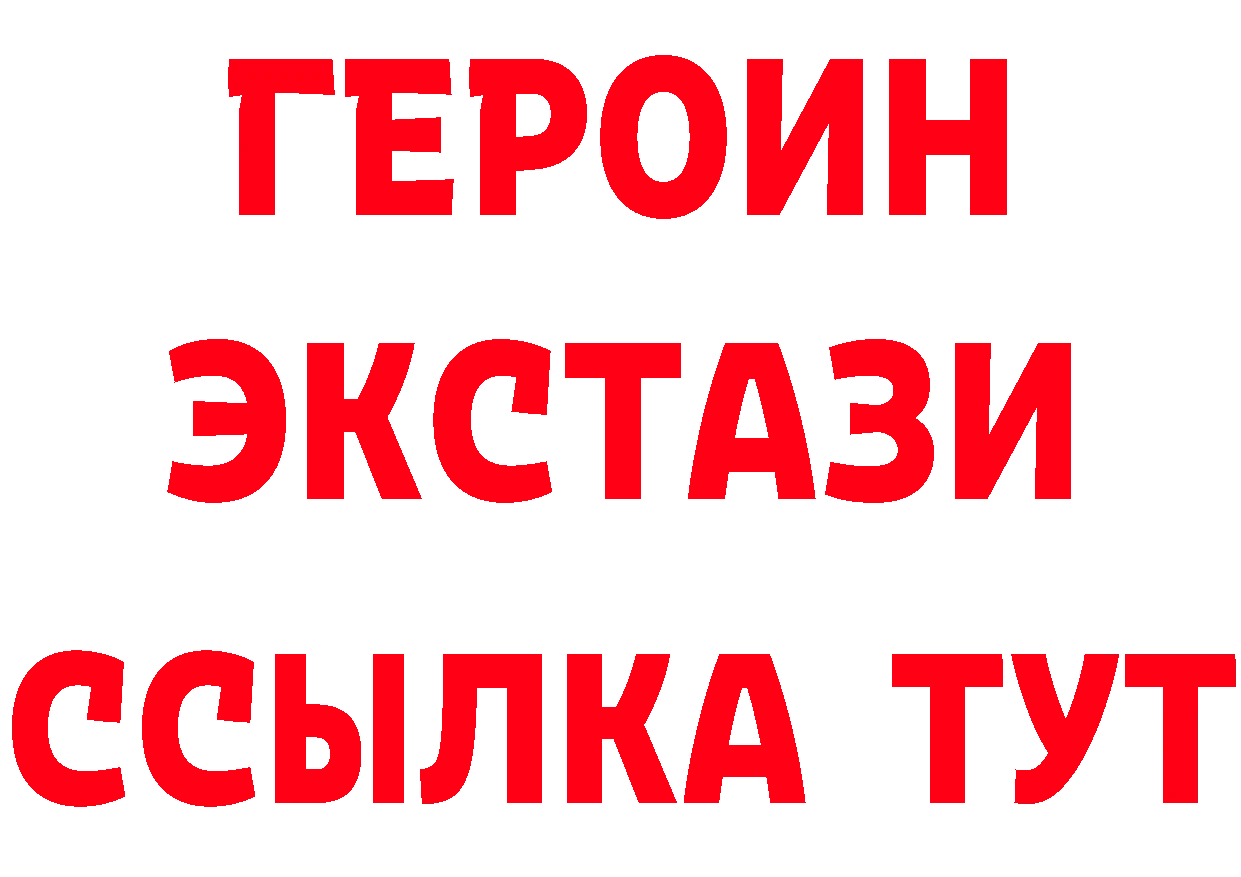 ГЕРОИН ЭКСТАЗИ ССЫЛКА ТУТ